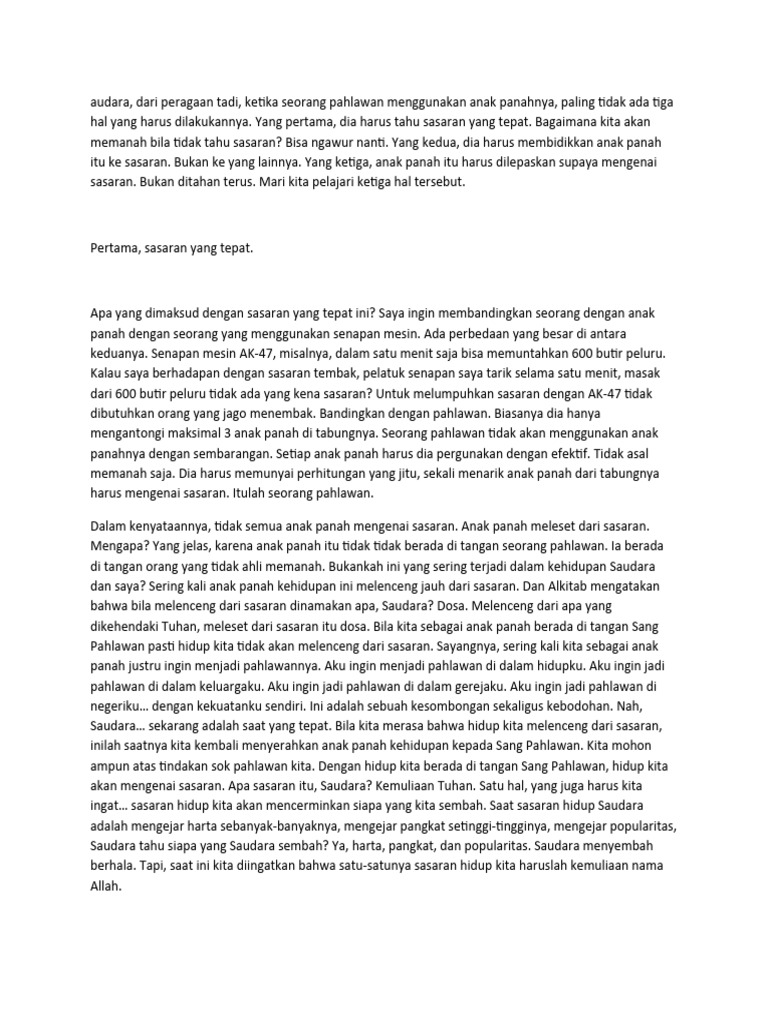 audara, dari peragaan tadi, ketika seorang pahlawan menggunakan anak panahnya, paling tidak ada tiga hal yang harus dilakukannya. Yang pertama, dia harus tahu sasaran yang tepat. Bagaimana kita akan memanah bila tidak tahu sasaran? Bisa ngawur nanti. Yang kedua, dia harus membidikkan anak panah itu ke sasaran. Bukan ke yang lainnya. Yang ketiga, anak panah itu harus dilepaskan supaya mengenai sasaran. Bukan ditahan terus. Mari kita pelajari ketiga hal tersebut.

Pertama, sasaran yang tepat.

Apa yang dimaksud dengan sasaran yang tepat ini? Saya ingin membandingkan seorang dengan anak panah dengan seorang yang menggunakan senapan mesin. Ada perbedaan yang besar di antara keduanya. Senapan mesin AK-47, misalnya, dalam satu menit saja bisa memuntahkan 600 butir peluru. Kalau saya berhadapan dengan sasaran tembak, pelatuk senapan saya tarik selama satu menit, masak dari 600 butir peluru tidak ada yang kena sasaran? Untuk melumpuhkan sasaran dengan AK-47 tidak dibutuhkan orang yang jago menembak. Bandingkan dengan pahlawan. Biasanya dia hanya mengantongi maksimal 3 anak panah di tabungnya. Seorang pahlawan tidak akan menggunakan anak panahnya dengan sembarangan. Setiap anak panah harus dia pergunakan dengan efektif. Tidak asal memanah saja. Dia harus memunyai perhitungan yang jitu, sekali menarik anak panah dari tabungnya harus mengenai sasaran. Itulah seorang pahlawan.

Dalam kenyataannya, tidak semua anak panah mengenai sasaran. Anak panah meleset dari sasaran. Mengapa? Yang jelas, karena anak panah itu tidak tidak berada di tangan seorang pahlawan. Ia berada di tangan orang yang tidak ahli memanah. Bukankah ini yang sering terjadi dalam kehidupan Saudara dan saya? Sering kali anak panah kehidupan ini melenceng jauh dari sasaran. Dan Alkitab mengatakan bahwa bila melenceng dari sasaran dinamakan apa, Saudara? Dosa. Melenceng dari apa yang dikehendaki Tuhan, meleset dari sasaran itu dosa. Bila kita sebagai anak panah berada di tangan Sang Pahlawan pasti hidup kita tidak akan melenceng dari sasaran. Sayangnya, sering kali kita sebagai anak panah justru ingin menjadi pahlawannya. Aku ingin menjadi pahlawan di dalam hidupku. Aku ingin jadi pahlawan di dalam keluargaku. Aku ingin jadi pahlawan di dalam gerejaku. Aku ingin jadi pahlawan di negeriku… dengan kekuatanku sendiri. Ini adalah sebuah kesombongan sekaligus kebodohan. Nah, Saudara… sekarang adalah saat yang tepat. Bila kita merasa bahwa hidup kita melenceng dari sasaran, inilah saatnya kita kembali menyerahkan anak panah kehidupan kepada Sang Pahlawan. Kita mohon ampun atas tindakan sok pahlawan kita. Dengan hidup kita berada di tangan Sang Pahlawan, hidup kita akan mengenai sasaran. Apa sasaran itu, Saudara? Kemuliaan Tuhan. Satu hal, yang juga harus kita ingat… sasaran hidup kita akan mencerminkan siapa yang kita sembah. Saat sasaran hidup Saudara adalah mengejar harta sebanyak-banyaknya, mengejar pangkat setinggi-tingginya, mengejar popularitas, Saudara tahu siapa yang Saudara sembah? Ya, harta, pangkat, dan popularitas. Saudara menyembah berhala. Tapi, saat ini kita diingatkan bahwa satu-satunya sasaran hidup kita haruslah kemuliaan nama Allah.